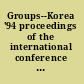 Groups--Korea '94 proceedings of the international conference ...